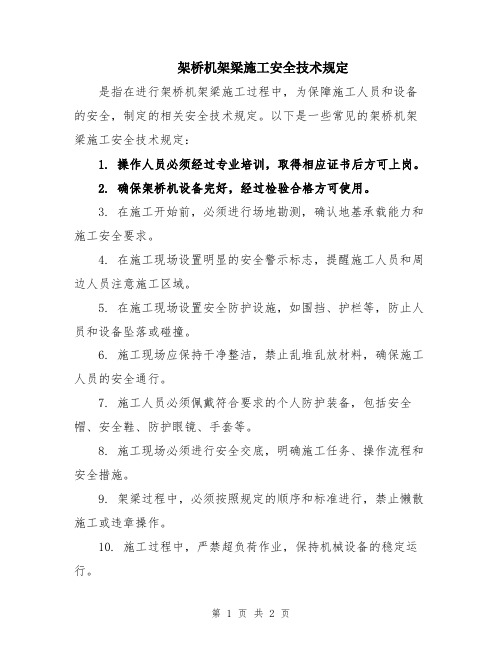 架桥机架梁施工安全技术规定

是指在进行架桥机架梁施工过程中，为保障施工人员和设备的安全，制定的相关安全技术规定。以下是一些常见的架桥机架梁施工安全技术规定：

1. 操作人员必须经过专业培训，取得相应证书后方可上岗。

2. 确保架桥机设备完好，经过检验合格方可使用。

3. 在施工开始前，必须进行场地勘测，确认地基承载能力和施工安全要求。

4. 在施工现场设置明显的安全警示标志，提醒施工人员和周边人员注意施工区域。

5. 在施工现场设置安全防护设施，如围挡、护栏等，防止人员和设备坠落或碰撞。

6. 施工现场应保持干净整洁，禁止乱堆乱放材料，确保施工人员的安全通行。

7. 施工人员必须佩戴符合要求的个人防护装备，包括安全帽、安全鞋、防护眼镜、手套等。

8. 施工现场必须进行安全交底，明确施工任务、操作流程和安全措施。

9. 架梁过程中，必须按照规定的顺序和标准进行，禁止懒散施工或违章操作。

10. 施工过程中，严禁超负荷作业，保持机械设备的稳定运行。

第 1 页 共 2 页